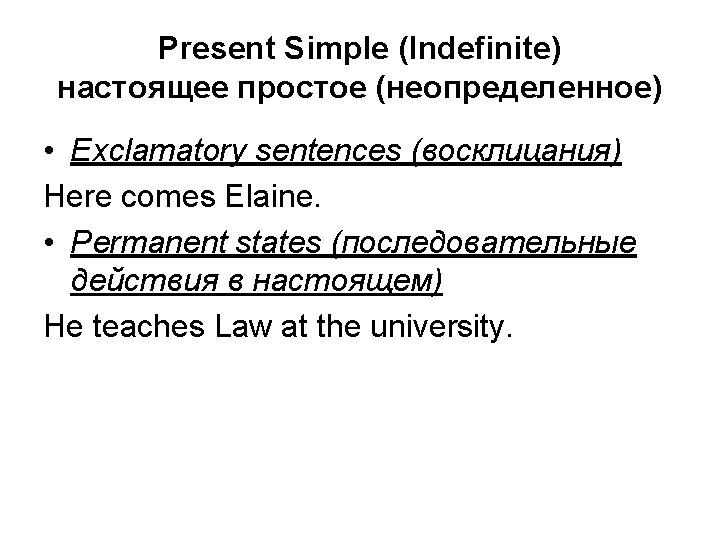 Present Simple (Indefinite)
настоящее простое (неопределенное)

• Exclamatory sentences (восклицания)

Here comes Elaine.

• Permanent states (последовательные действия в настоящем)

He teaches Law at the university.